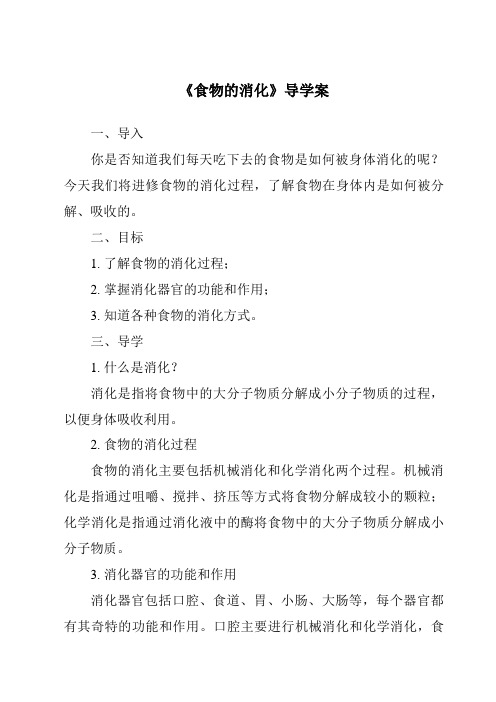 《食物的消化》导学案

一、导入

你是否知道我们每天吃下去的食物是如何被身体消化的呢？今天我们将进修食物的消化过程，了解食物在身体内是如何被分解、吸收的。

二、目标

1. 了解食物的消化过程；

2. 掌握消化器官的功能和作用；

3. 知道各种食物的消化方式。

三、导学

1. 什么是消化？

消化是指将食物中的大分子物质分解成小分子物质的过程，以便身体吸收利用。

2. 食物的消化过程

食物的消化主要包括机械消化和化学消化两个过程。机械消化是指通过咀嚼、搅拌、挤压等方式将食物分解成较小的颗粒；化学消化是指通过消化液中的酶将食物中的大分子物质分解成小分子物质。

3. 消化器官的功能和作用

消化器官包括口腔、食道、胃、小肠、大肠等，每个器官都有其奇特的功能和作用。口腔主要进行机械消化和化学消化，食